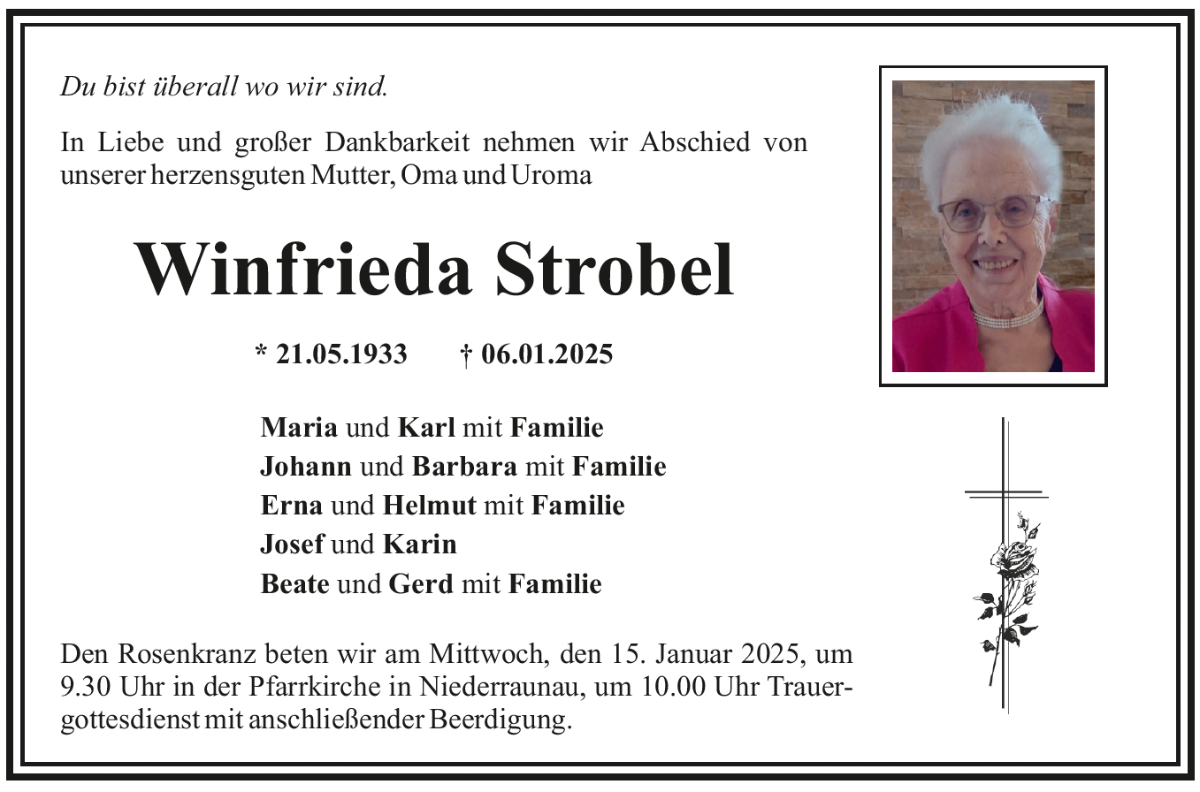 Du bist überall wo wir sind.

In Liebe und großer Dankbarkeit nehmen wir Abschied von unserer herzensguten Mutter, Oma und Uroma

Winfrieda Strobel

* 21.05.1933 † 06.01.2025

Maria und Karl mit Familie
Johann und Barbara mit Familie
Erna und Helmut mit Familie
Josef und Karin
Beate und Gerd mit Familie

Den Rosenkranz beten wir am Mittwoch, den 15. Januar 2025, um 9.30 Uhr in der Pfarrkirche in Niederraunau, um 10.00 Uhr Trauergottesdienst mit anschließender Beerdigung.